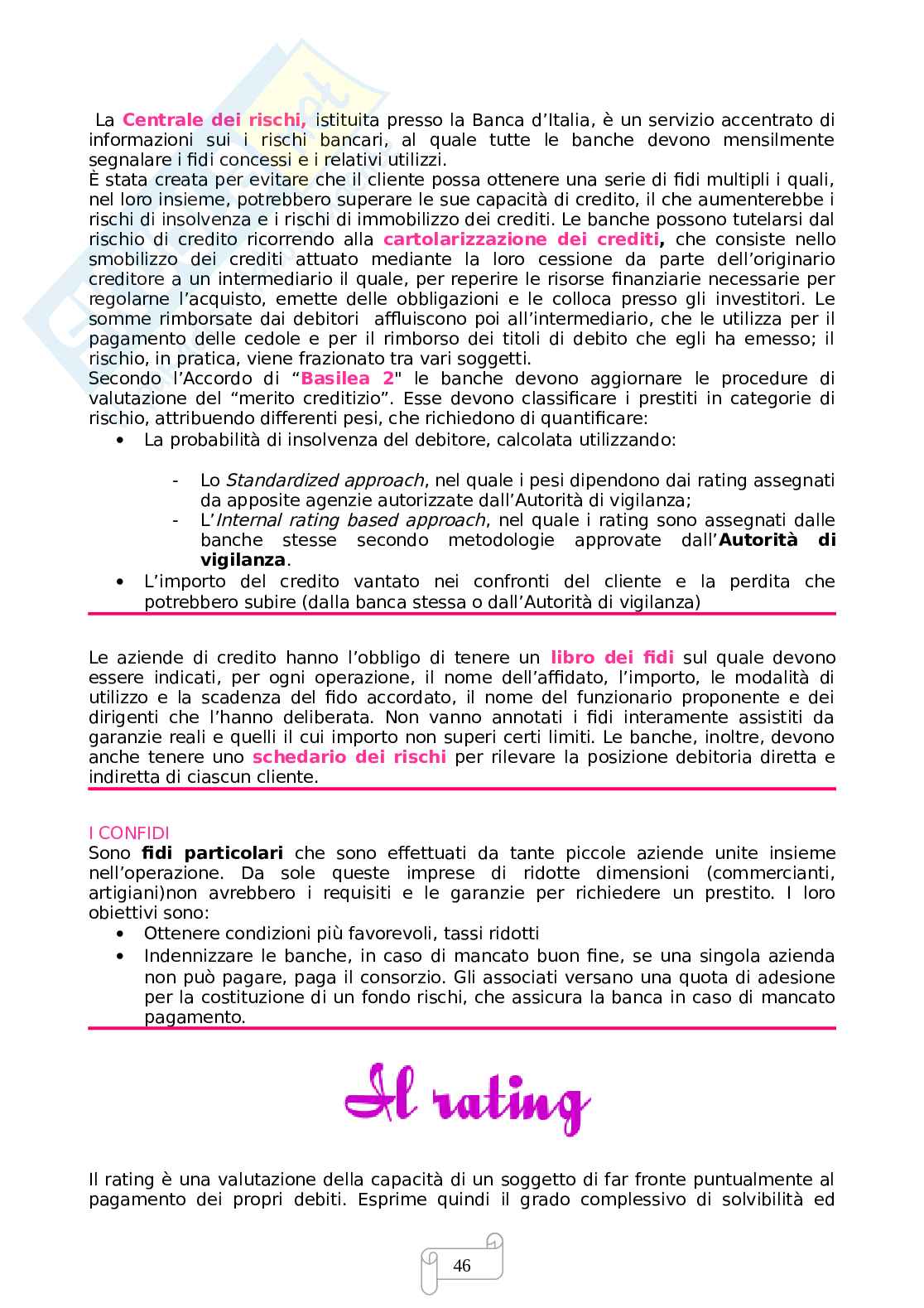 La Centrale dei rischi, istituita presso la Banca d'Italia, è un servizio accentrato di informazioni sui i rischi bancari, al quale tutte le banche devono mensilmente segnalare i fidi concessi e i relativi utilizzi.
È stata creata per evitare che il cliente possa ottenere una serie di fidi multipli i quali, nel loro insieme, potrebbero superare le sue capacità di credito, il che aumenterebbe i rischi di insolvenza e i rischi di immobilizzo dei crediti. Le banche possono tutelarsi dal rischio di credito ricorrendo alla cartolarizzazione dei crediti, che consiste nello smobilizzo dei crediti attuato mediante la loro cessione da parte dell'originario creditore a un intermediario il quale, per reperire le risorse finanziarie necessarie per regolarne l'acquisto, emette delle obbligazioni e le colloca presso gli investitori. Le somme rimborsate dai debitori affluiscono poi all'intermediario, che le utilizza per il pagamento delle cedole e per il rimborso dei titoli di debito che egli ha emesso; il rischio, in pratica, viene frazionato tra vari soggetti.
Secondo l'Accordo di "Basilea 2" le banche devono aggiornare le procedure di valutazione del "merito creditizio". Esse devono classificare i prestiti in categorie di rischio, attribuendo differenti pesi, che richiedono di quantificare:
• La probabilità di insolvenza del debitore, calcolata utilizzando:
- Lo Standardized approach, nel quale i pesi dipendono dai rating assegnati da apposite agenzie autorizzate dall'Autorità di vigilanza;
- L'Internal rating based approach, nel quale i rating sono assegnati dalle banche stesse secondo metodologie approvate dall'Autorità di vigilanza.
• L'importo del credito vantato nei confronti del cliente e la perdita che potrebbero subire (dalla banca stessa o dall'Autorità di vigilanza)

Le aziende di credito hanno l'obbligo di tenere un libro dei fidi sul quale devono essere indicati, per ogni operazione, il nome dell'affidato, l'importo, le modalità di utilizzo e la scadenza del fido accordato, il nome del funzionario proponente e dei dirigenti che l'hanno deliberata. Non vanno annotati i fidi interamente assistiti da garanzie reali e quelli il cui importo non superi certi limiti. Le banche, inoltre, devono anche tenere uno schedario dei rischi per rilevare la posizione debitoria diretta e indiretta di ciascun cliente.

I CONFIDI
Sono fidi particolari che sono effettuati da tante piccole aziende unite insieme nell'operazione. Da sole queste imprese di ridotte dimensioni (commercianti, artigiani)non avrebbero i requisiti e le garanzie per richiedere un prestito. I loro obiettivi sono:
• Ottenere condizioni più favorevoli, tassi ridotti
• Indennizzare le banche, in caso di mancato buon fine, se una singola azienda non può pagare, paga il consorzio. Gli associati versano una quota di adesione per la costituzione di un fondo rischi, che assicura la banca in caso di mancato pagamento.

Il rating

Il rating è una valutazione della capacità di un soggetto di far fronte puntualmente al pagamento dei propri debiti. Esprime quindi il grado complessivo di solvibilità ed

46